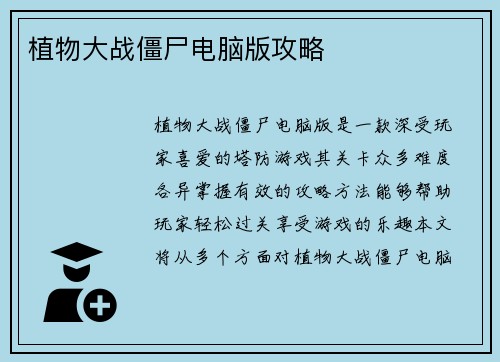 植物大战僵尸电脑版攻略

植物大战僵尸电脑版是一款深受玩家喜爱的塔防游戏其关卡众多难度各异掌握有效的攻略方法能够帮助玩家轻松过关享受游戏的乐趣本文将从多个方面对植物大战僵尸电脑